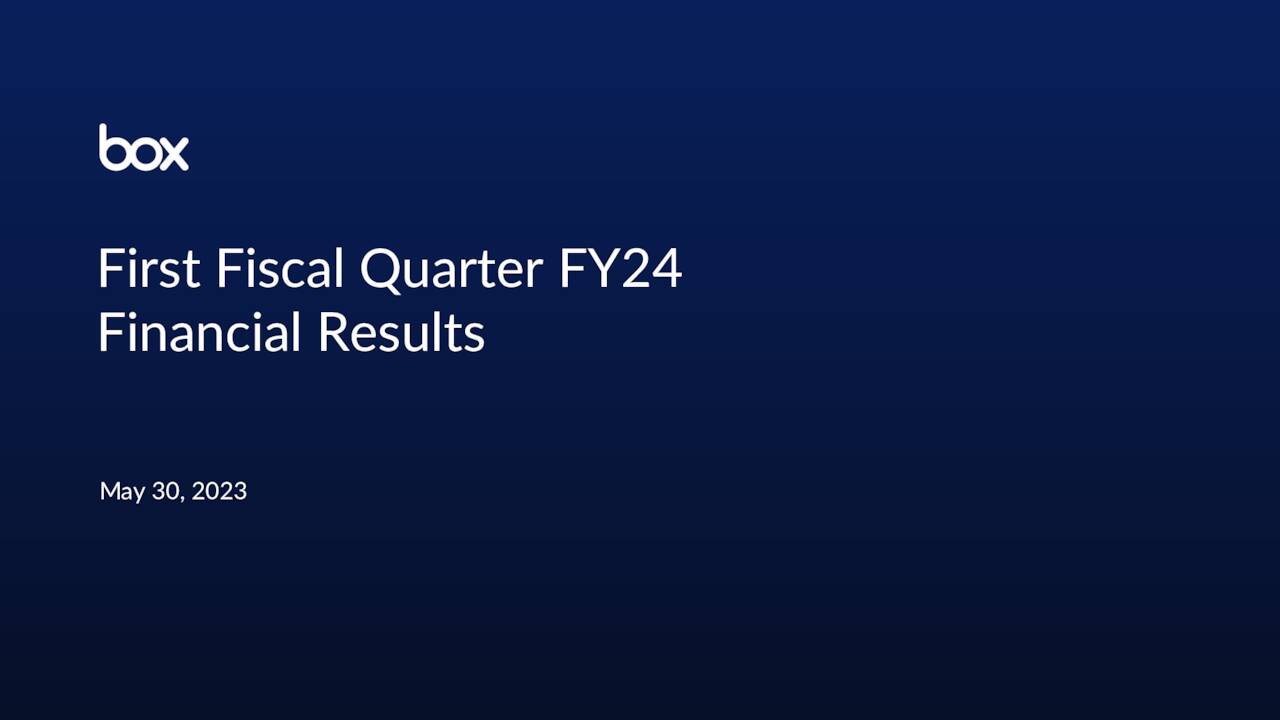 box

First Fiscal Quarter FY24
Financial Results

May 30, 2023